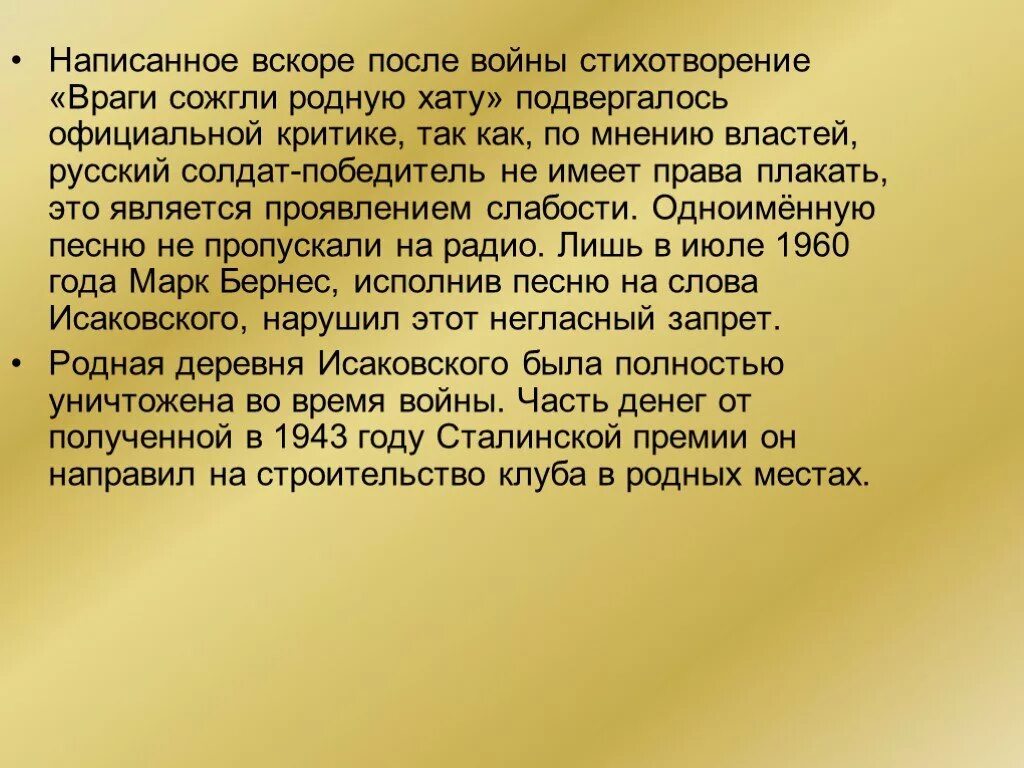 • Написанное вскоре после войны стихотворение «Враги сожгли родную хату» подвергалось официальной критике, так как, по мнению властей, русский солдат-победитель не имеет права плакать, это является проявлением слабости. Одноимённую песню не пропускали на радио. Лишь в июле 1960 года Марк Бернес, исполнив песню на слова Исаковского, нарушил этот негласный запрет.

• Родная деревня Исаковского была полностью уничтожена во время войны. Часть денег от полученной в 1943 году Сталинской премии он направил на строительство клуба в родных местах.